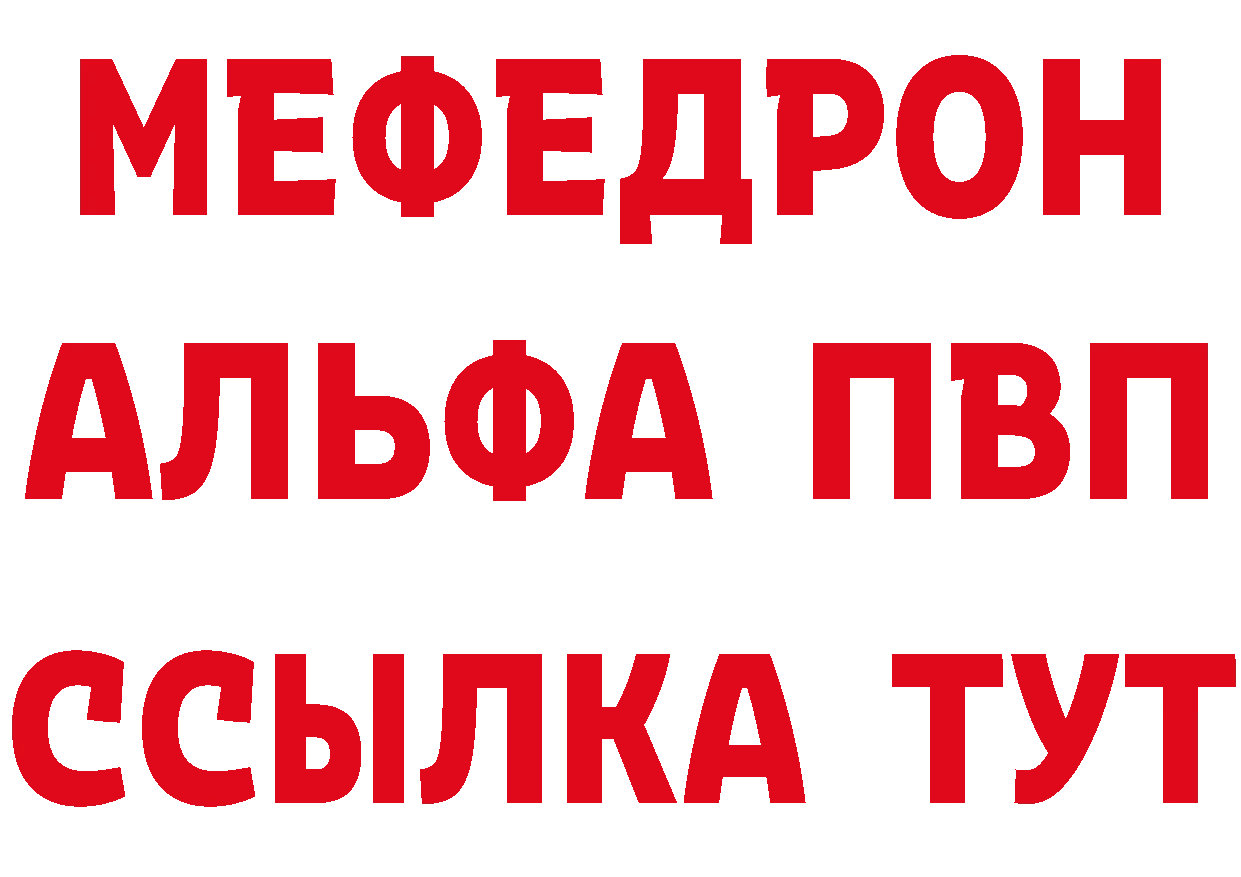 МЕФЕДРОН
АЛЬФА ПВП
ССЫЛКА ТУТ